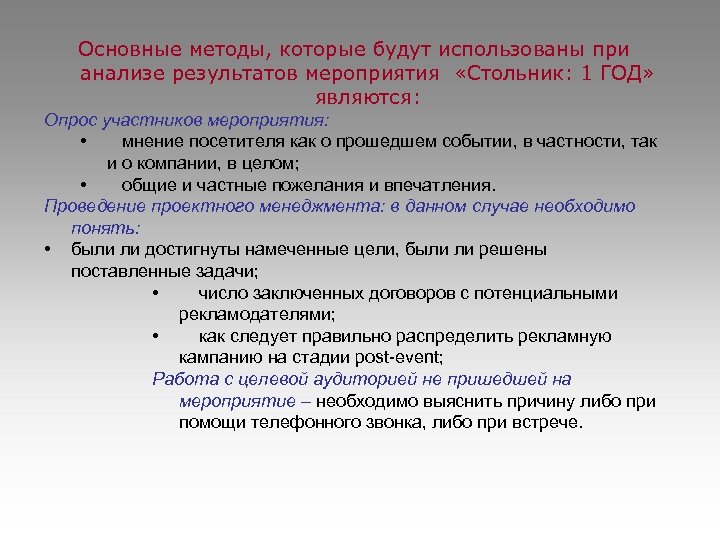 Основные методы, которые будут использованы при анализе результатов мероприятия «Стольник: 1 ГОД» являются:

Опрос участников мероприятия:

• мнение посетителя как о прошедшем событии, в частности, так и о компании, в целом;

• общие и частные пожелания и впечатления.

Проведение проектного менеджмента: в данном случае необходимо понять:

• были ли достигнуты намеченные цели, были ли решены поставленные задачи;

• число заключенных договоров с потенциальными рекламодателями;

• как следует правильно распределить рекламную кампанию на стадии post-event;

Работа с целевой аудиторией не пришедшей на мероприятие – необходимо выяснить причину либо при помощи телефонного звонка, либо при встрече.